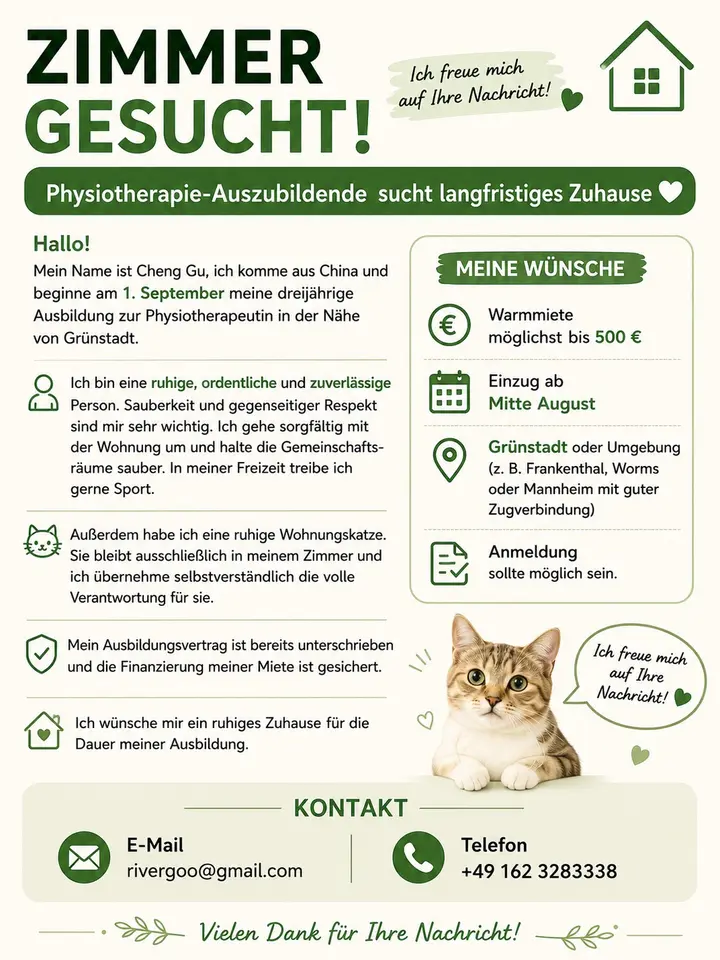 ZIMMER GESUCHT!

Ich freue mich auf Ihre Nachricht!

Physiotherapie-Auszubildende sucht langfristiges Zuhause

Hallo!
Mein Name ist Cheng Gu, ich komme aus China und beginne am 1. September meine dreijährige Ausbildung zur Physiotherapeutin in der Nähe von Grünstadt.

Ich bin eine ruhige, ordentliche und zuverlässige Person. Sauberkeit und gegenseitiger Respekt sind mir sehr wichtig. Ich gehe sorgfältig mit der Wohnung um und halte die Gemeinschaftsräume sauber. In meiner Freizeit treibe ich gerne Sport.

Außerdem habe ich eine ruhige Wohnungskatze. Sie bleibt ausschließlich in meinem Zimmer und ich übernehme selbstverständlich die volle Verantwortung für sie.

Mein Ausbildungsvertrag ist bereits unterschrieben und die Finanzierung meiner Miete ist gesichert.

Ich wünsche mir ein ruhiges Zuhause für die Dauer meiner Ausbildung.

MEINE WÜNSCHE

Warmmiete möglichst bis 500 €

Einzug ab Mitte August

Grünstadt oder Umgebung (z. B. Frankenthal, Worms oder Mannheim mit guter Zugverbindung)

Anmeldung sollte möglich sein.

Ich freue mich auf Ihre Nachricht!

KONTAKT

E-Mail
rivergoo@gmail.com

Telefon
+49 162 3283338

Vielen Dank für Ihre Nachricht!